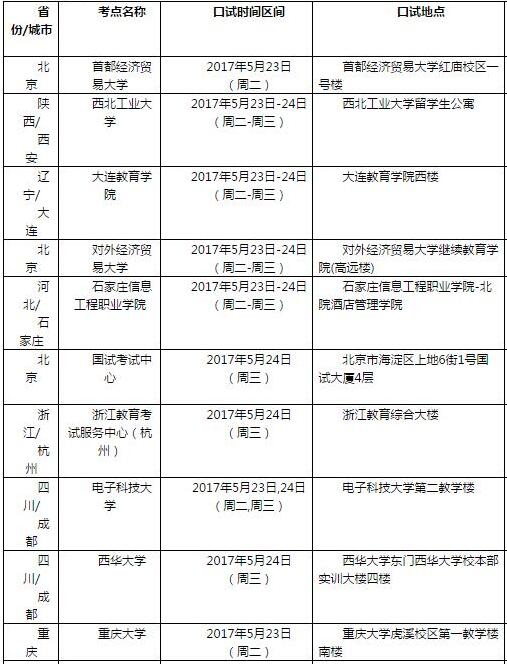 | 省份/城市 | 考点名称 | 口试时间区间 | 口试地点 |
|---|---|---|---|
| 北京 | 首都经济贸易大学 | 2017年5月23日（周二） | 首都经济贸易大学红庙校区一号楼 |
| 陕西/西安 | 西北工业大学 | 2017年5月23日-24日（周二-周三） | 西北工业大学留学生公寓 |
| 辽宁/大连 | 大连教育学院 | 2017年5月23日-24日（周二-周三） | 大连教育学院西楼 |
| 北京 | 对外经济贸易大学 | 2017年5月23日-24日（周二-周三） | 对外经济贸易大学继续教育学院(高远楼) |
| 河北/石家庄 | 石家庄信息工程职业学院 | 2017年5月23日-24日（周二-周三） | 石家庄信息工程职业学院-北院酒店管理学院 |
| 北京 | 国试考试中心 | 2017年5月24日（周三） | 北京市海淀区上地6街1号国试大厦4层 |
| 浙江/杭州 | 浙江教育考试服务中心（杭州） | 2017年5月24日（周三） | 浙江教育综合大楼 |
| 四川/成都 | 电子科技大学 | 2017年5月23日,24日（周二,周三） | 电子科技大学第二教学楼 |
| 四川/成都 | 西华大学 | 2017年5月24日（周三） | 西华大学东门西华大学校本部实训大楼四楼 |
| 重庆 | 重庆大学 | 2017年5月23日（周二） | 重庆大学虎溪校区第一教学楼南楼 |